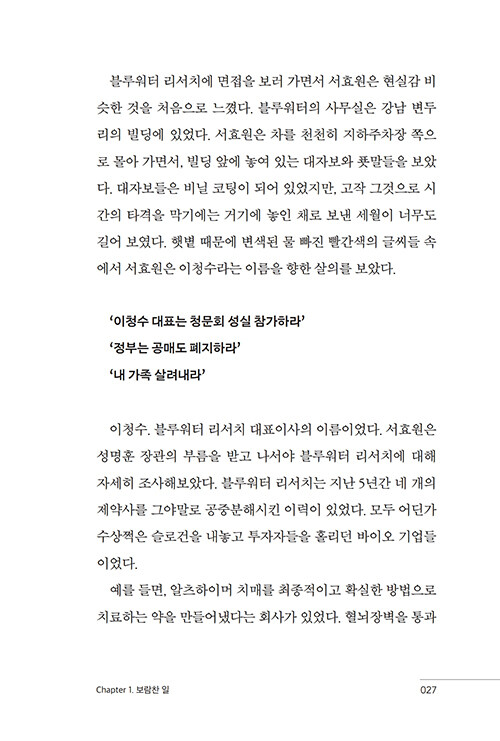 블루워터 리서치에 면접을 보러 가면서 서효원은 현실감 비슷한 것을 처음으로 느꼈다. 블루워터의 사무실은 강남 변두리의 빌딩에 있었다. 서효원은 차를 천천히 지하주차장 쪽으로 몰아 가면서, 빌딩 앞에 놓여 있는 대자보와 푯말들을 보았다. 대자보들은 비닐 코팅이 되어 있었지만, 고작 그것으로 시간의 타격을 막기에는 거기에 놓인 채로 보낸 세월이 너무도 길어 보였다. 햇볕 때문에 변색된 물 빠진 빨간색의 글씨들 속에서 서효원은 이청수라는 이름을 향한 살의를 보았다.

'이청수 대표는 청문회 성실 참가하라'
'정부는 공매도 폐지하라'
'내 가족 살려내라'

이청수. 블루워터 리서치 대표이사의 이름이었다. 서효원은 성명훈 장관의 부름을 받고 나서야 블루워터 리서치에 대해 자세히 조사해보았다. 블루워터 리서치는 지난 5년간 네 개의 제약사를 그야말로 공중분해시킨 이력이 있었다. 모두 어딘가 수상쩍은 슬로건을 내놓고 투자자들을 홀리던 바이오 기업들이었다.

예를 들면, 알츠하이머 치매를 최종적이고 확실한 방법으로 치료하는 약을 만들어냈다는 회사가 있었다. 혈뇌장벽을 통과

Chapter 1. 보람찬 일
027